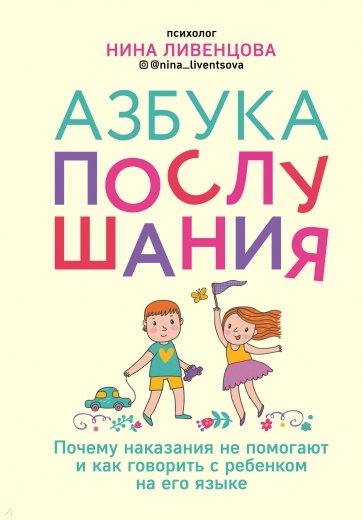 психолог
НИНА ЛИВЕНЦОВА
@nina_liventsova

АЗБУКА ПОСЛУШАНИЯ

Почему наказания не помогают и как говорить с ребенком на его языке